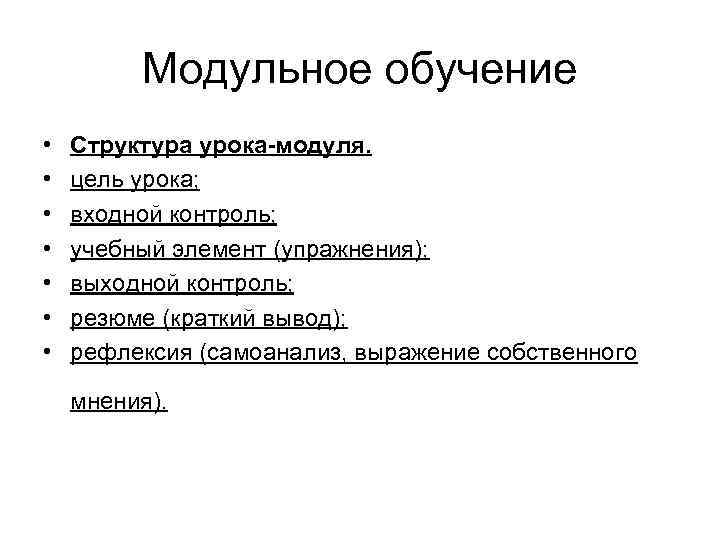 Модульное обучение

• Структура урока-модуля.
• цель урока;
• входной контроль;
• учебный элемент (упражнения);
• выходной контроль;
• резюме (краткий вывод);
• рефлексия (самоанализ, выражение собственного мнения).